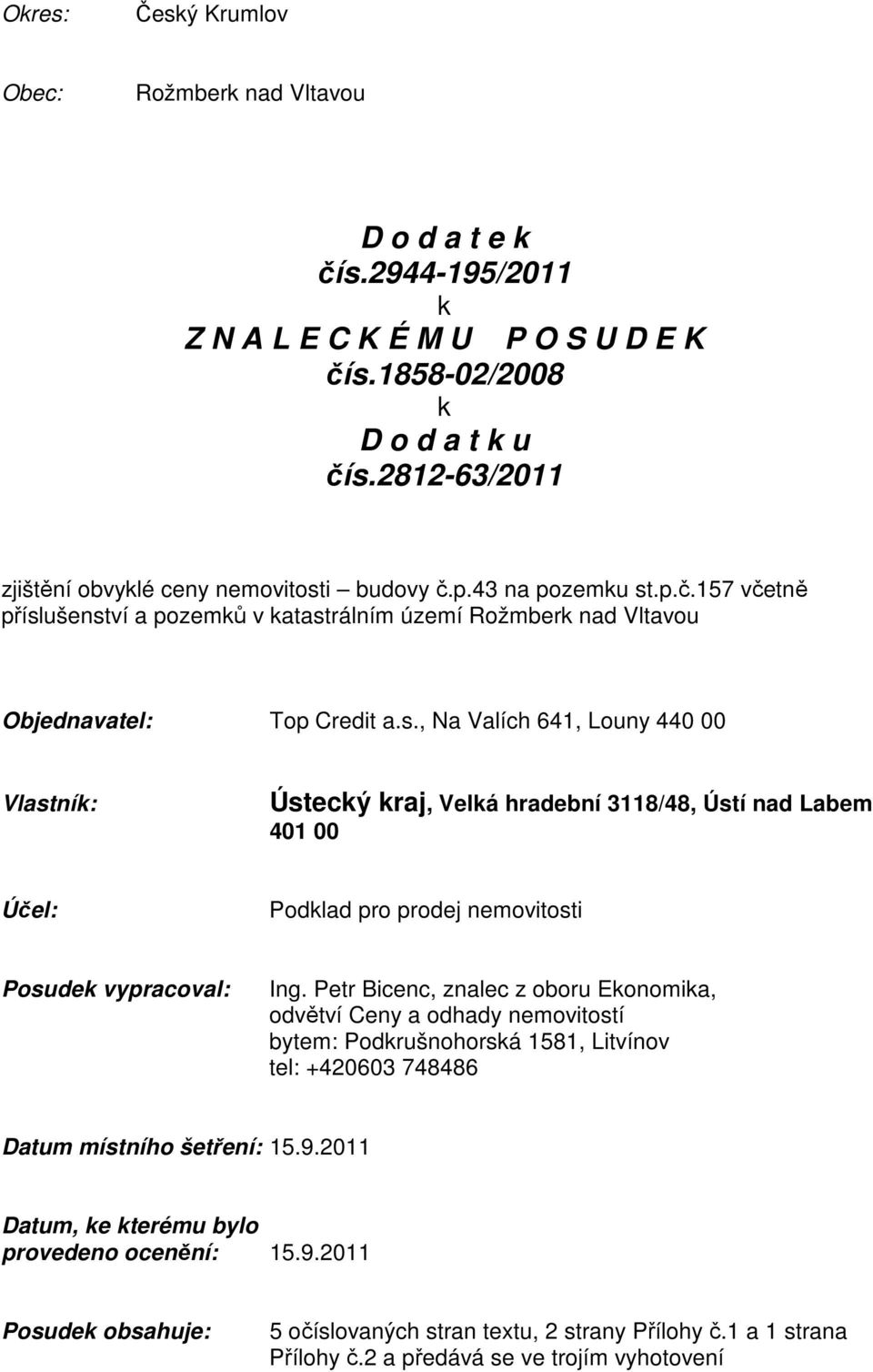 Okres: Český Krumlov

Obec: Rožmberk nad Vltavou

D o d a t e k
čís.2944-195/2011
k
Z N A L E C K É M U P O S U D E K
čís.1858-02/2008
k
D o d a t k u
čís.2812-63/2011

zjištění obvyklé ceny nemovitosti – budovy č.p.43 na pozemku st.p.č.157 včetně příslušenství a pozemků v katastrálním území Rožmberk nad Vltavou

Objednavatel: Top Credit a.s., Na Valích 641, Louny 440 00

Vlastník: Ústecký kraj, Velká hradební 3118/48, Ústí nad Labem 401 00

Účel: Podklad pro prodej nemovitosti

Posudek vypracoval: Ing. Petr Bicenc, znalec z oboru Ekonomika, odvětví Ceny a odhady nemovitostí
bytem: Podkrušnohorská 1581, Litvínov
tel: +420603 748486

Datum místního šetření: 15.9.2011

Datum, ke kterému bylo provedeno ocenění: 15.9.2011

Posudek obsahuje: 5 očíslovaných stran textu, 2 strany Přílohy č.1 a 1 strana Přílohy č.2 a předává se ve trojím vyhotovení